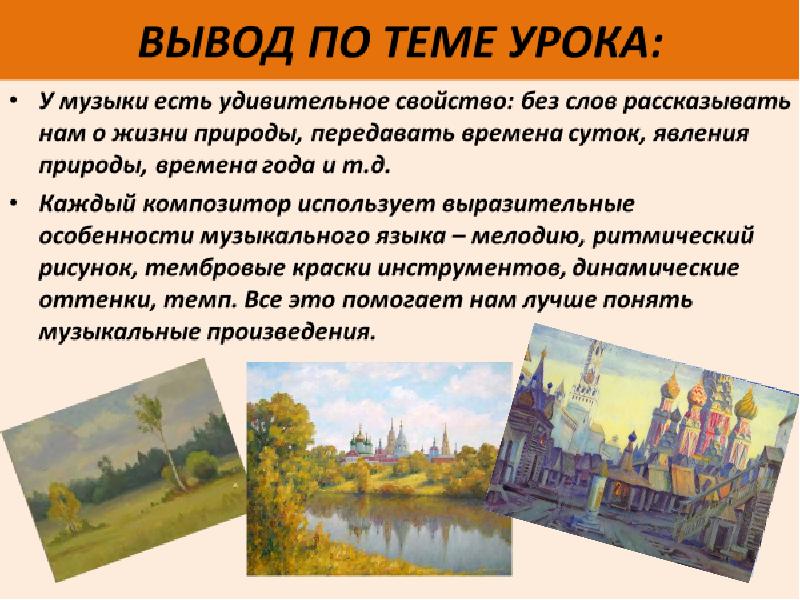 ВЫВОД ПО ТЕМЕ УРОКА:

• У музыки есть удивительное свойство: без слов рассказывать нам о жизни природы, передавать времена суток, явления природы, времена года и т.д.

• Каждый композитор использует выразительные особенности музыкального языка – мелодию, ритмический рисунок, тембровые краски инструментов, динамические оттенки, темп. Все это помогает нам лучше понять музыкальные произведения.